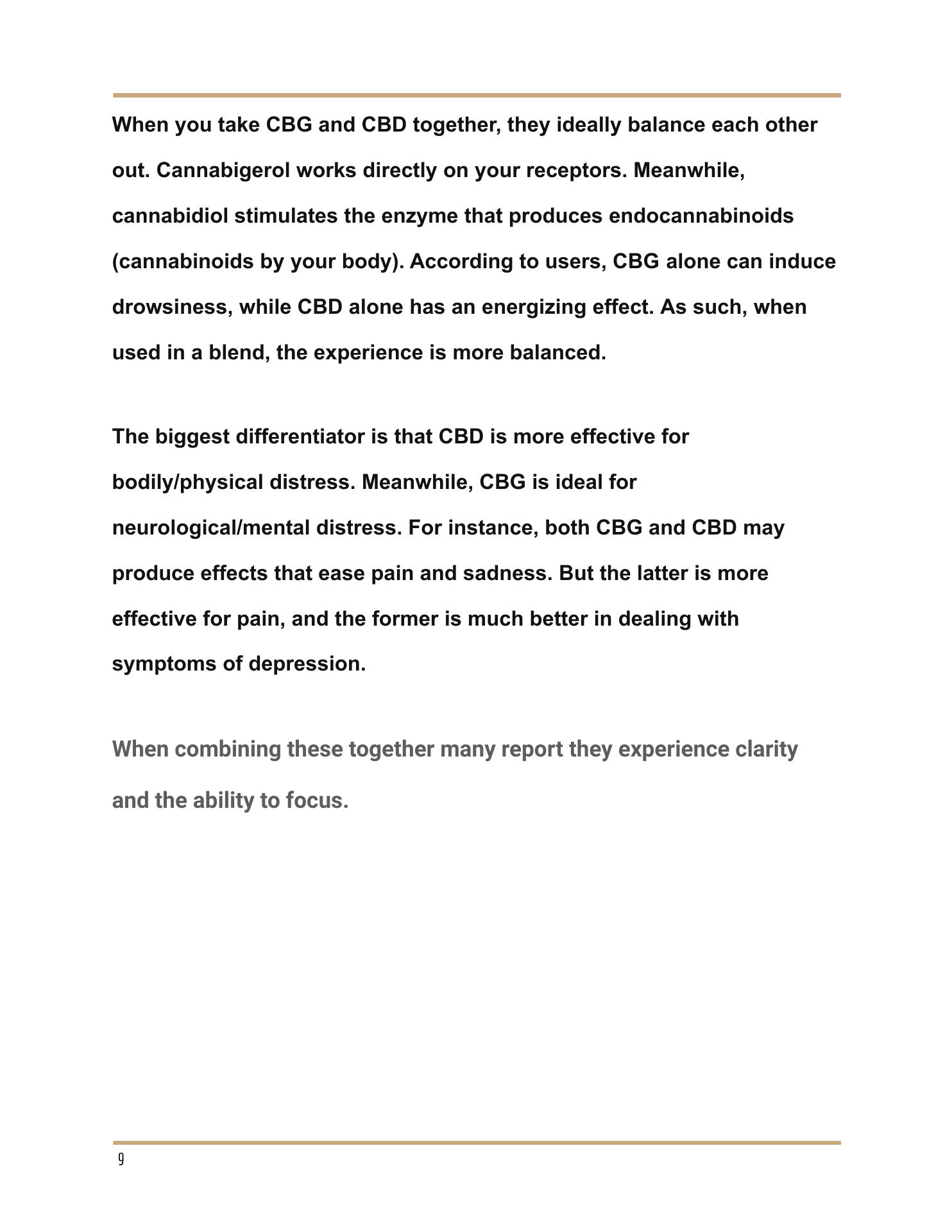 When you take CBG and CBD together, they ideally balance each other out. Cannabigerol works directly on your receptors. Meanwhile, cannabidiol stimulates the enzyme that produces endocannabinoids (cannabinoids by your body). According to users, CBG alone can induce drowsiness, while CBD alone has an energizing effect. As such, when used in a blend, the experience is more balanced.

The biggest differentiator is that CBD is more effective for bodily/physical distress. Meanwhile, CBG is ideal for neurological/mental distress. For instance, both CBG and CBD may produce effects that ease pain and sadness. But the latter is more effective for pain, and the former is much better in dealing with symptoms of depression.

When combining these together many report they experience clarity and the ability to focus.

9